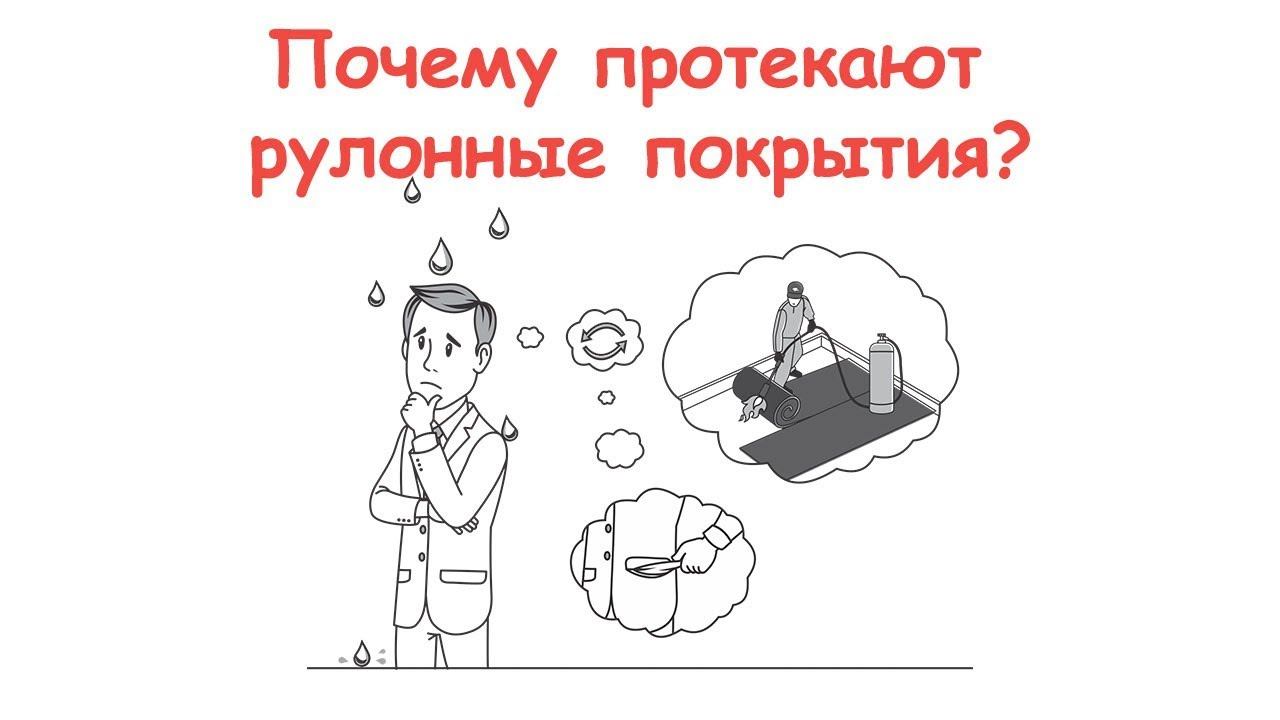 Почему протекают рулонные покрытия?